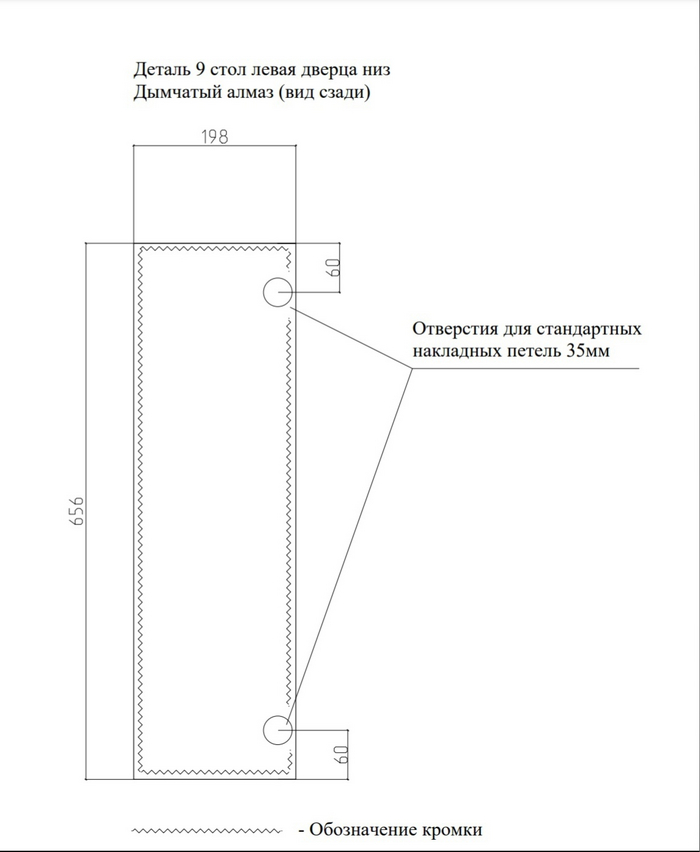 Деталь 9 стол левая дверца низ
Дымчатый алмаз (вид сзади)

198

60

Отверстия для стандартных накладных петель 35мм

656

60

- Обозначение кромки